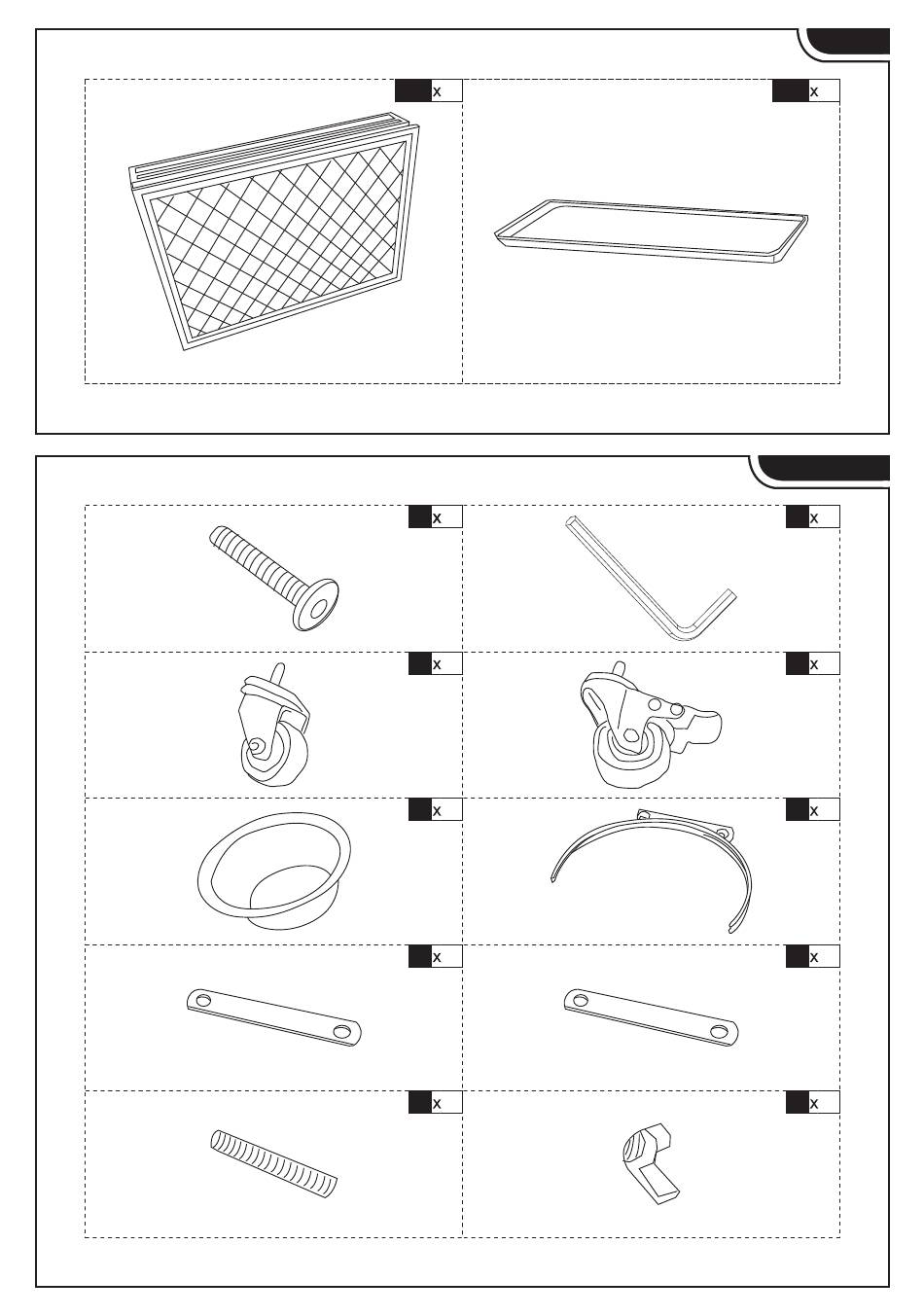 x

x

x

x

x

x

x

x

x

x

x

x